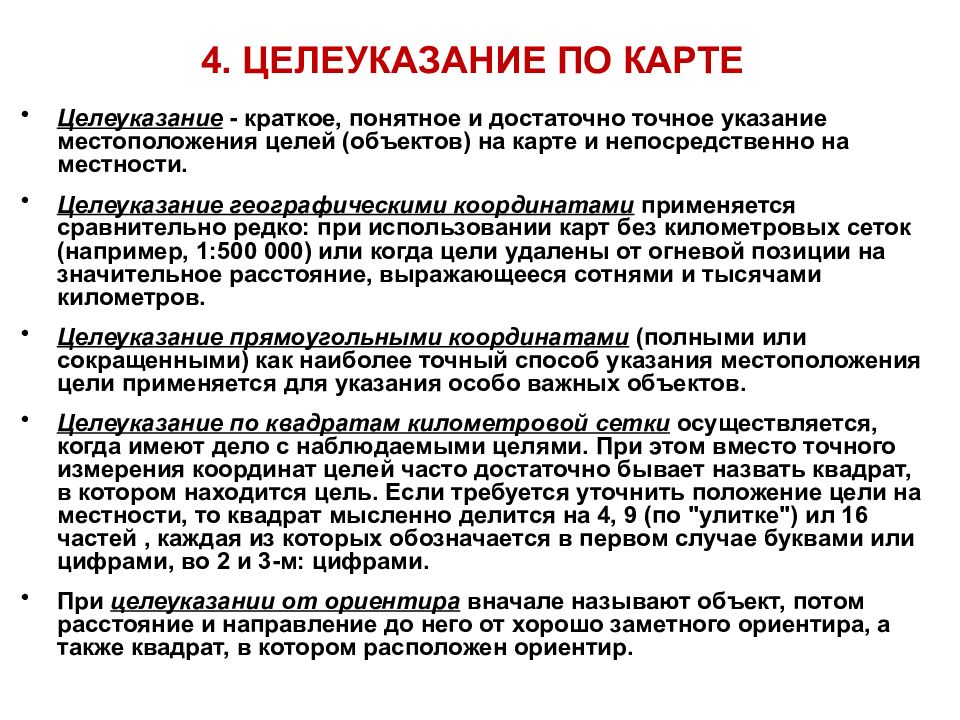 4. ЦЕЛЕУКАЗАНИЕ ПО КАРТЕ

• Целеуказание - краткое, понятное и достаточно точное указание местоположения целей (объектов) на карте и непосредственно на местности.

• Целеуказание географическими координатами применяется сравнительно редко: при использовании карт без километровых сеток (например, 1:500 000) или когда цели удалены от огневой позиции на значительное расстояние, выражающееся сотнями и тысячами километров.

• Целеуказание прямоугольными координатами (полными или сокращенными) как наиболее точный способ указания местоположения цели применяется для указания особо важных объектов.

• Целеуказание по квадратам километровой сетки осуществляется, когда имеют дело с наблюдаемыми целями. При этом вместо точного измерения координат целей часто достаточно бывает назвать квадрат, в котором находится цель. Если требуется уточнить положение цели на местности, то квадрат мысленно делится на 4, 9 (по "улитке") ил 16 частей , каждая из которых обозначается в первом случае буквами или цифрами, во 2 и 3-м: цифрами.

• При целеуказании от ориентира вначале называют объект, потом расстояние и направление до него от хорошо заметного ориентира, а также квадрат, в котором расположен ориентир.